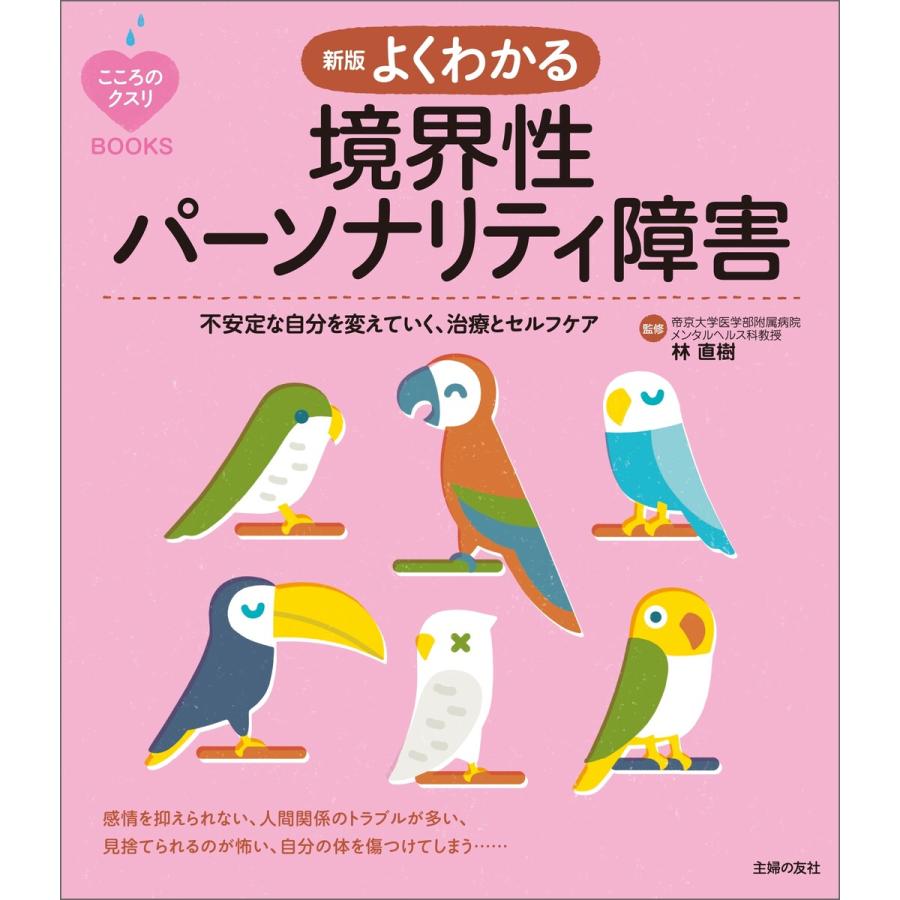 こころのクスリ BOOKS

新版 よくわかる

境界性パーソナリティ障害

不安定な自分を変えていく、治療とセルフケア

監修 帝京大学医学部附属病院メンタルヘルス科教授
林 直樹

感情を抑えられない、人間関係のトラブルが多い、
見捨てられるのが怖い、自分の体を傷つけてしまう……

主婦の友社